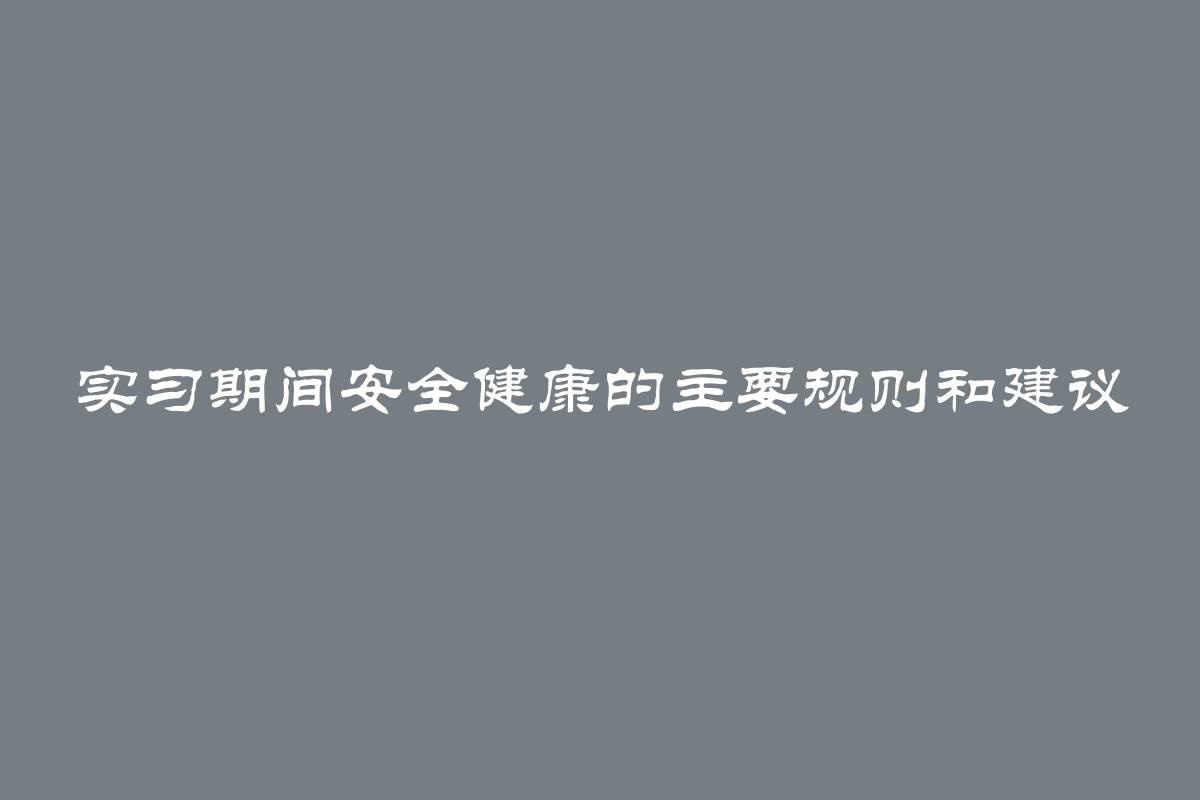 实习期间安全健康的主要规则和建议